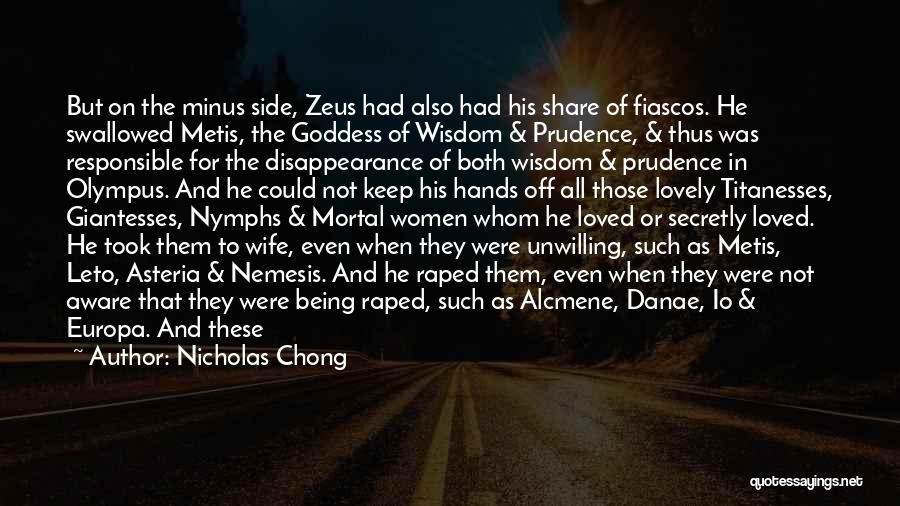 But on the minus side, Zeus had also had his share of fiascos. He swallowed Metis, the Goddess of Wisdom & Prudence, & thus was responsible for the disappearance of both wisdom & prudence in Olympus. And he could not keep his hands off all those lovely Titanesses, Giantesses, Nymphs & Mortal women whom he loved or secretly loved. He took them to wife, even when they were unwilling, such as Metis, Leto, Asteria & Nemesis. And he raped them, even when they were not aware that they were being raped, such as Alcmene, Danae, Io & Europa. And these

~ Author: Nicholas Chong

quotessayings.net